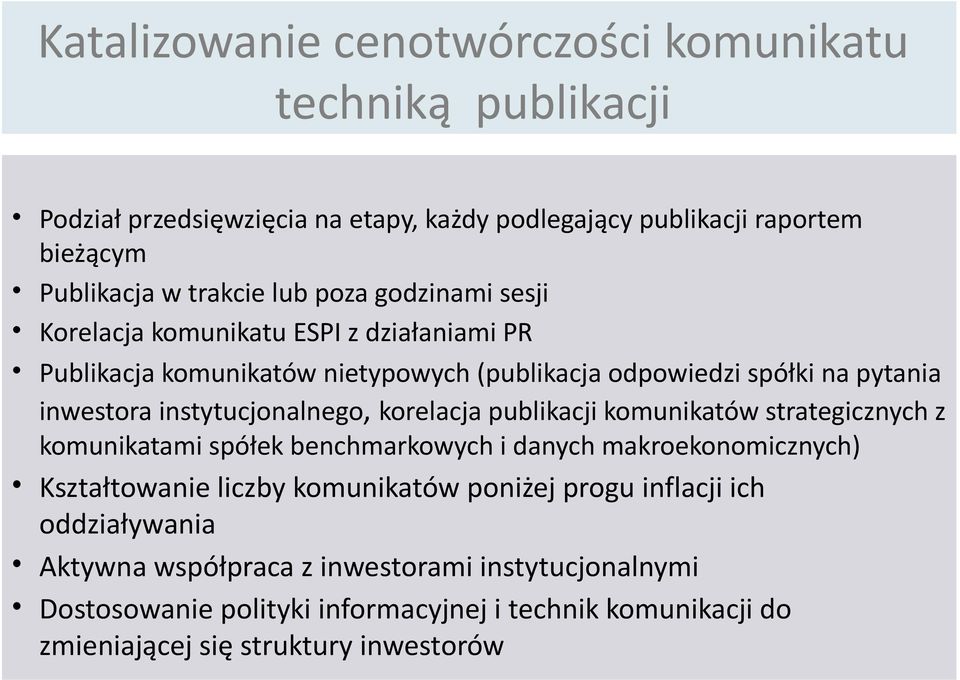 Katalizowanie cenotwórczości komunikatu techniką publikacji

• Podział przedsięwzięcia na etapy, każdy podlegający publikacji raportem bieżącym
• Publikacja w trakcie lub poza godzinami sesji
• Korelacja komunikatu ESPI z działaniami PR
• Publikacja komunikatów nietypowych (publikacja odpowiedzi spółki na pytania inwestora instytucjonalnego, korelacja publikacji komunikatów strategicznych z komunikatami spółek benchmarkowych i danych makroekonomicznych)
• Kształtowanie liczby komunikatów poniżej progu inflacji ich oddziaływania
• Aktywna współpraca z inwestorami instytucjonalnymi
• Dostosowanie polityki informacyjnej i technik komunikacji do zmieniającej się struktury inwestorów